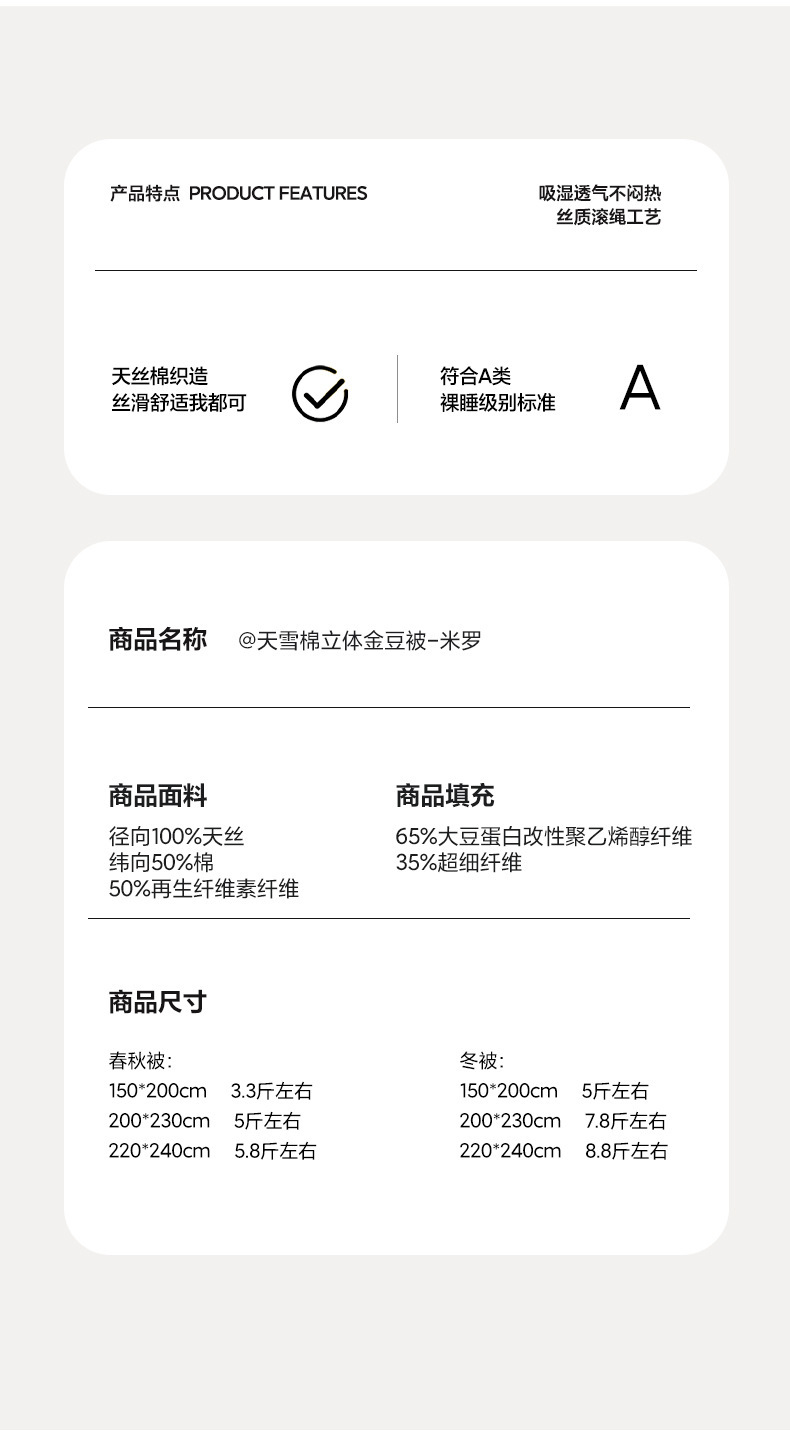 产品特点 PRODUCT FEATURES

吸湿透气不闷热
丝质滚绳工艺

天丝棉织造
丝滑舒适我都可

符合A类
裸睡级别标准

A

商品名称 @天雪棉立体金豆被-米罗

商品面料
径向100%天丝
纬向50%棉
50%再生纤维素纤维

商品填充
65%大豆蛋白改性聚乙烯醇纤维
35%超细纤维

商品尺寸

春秋被:
150*200cm 3.3斤左右
200*230cm 5斤左右
220*240cm 5.8斤左右

冬被:
150*200cm 5斤左右
200*230cm 7.8斤左右
220*240cm 8.8斤左右